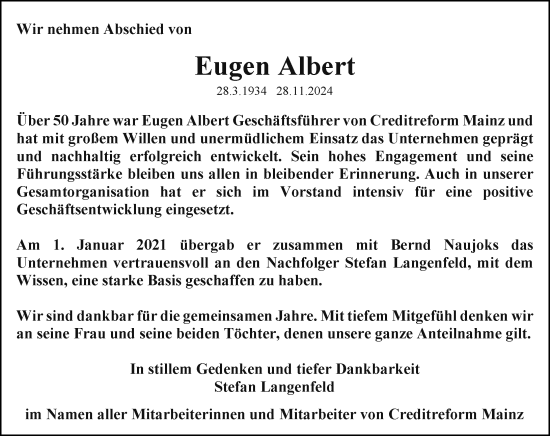 Wir nehmen Abschied von

Eugen Albert

28.3.1934 28.11.2024

Über 50 Jahre war Eugen Albert Geschäftsführer von Creditreform Mainz und hat mit großem Willen und unermüdlichem Einsatz das Unternehmen geprägt und nachhaltig erfolgreich entwickelt. Sein hohes Engagement und seine Führungsstärke bleiben uns allen in bleibender Erinnerung. Auch in unserer Gesamtorganisation hat er sich im Vorstand intensiv für eine positive Geschäftsentwicklung eingesetzt.

Am 1. Januar 2021 übergab er zusammen mit Bernd Naujoks das Unternehmen vertrauensvoll an den Nachfolger Stefan Langenfeld, mit dem Wissen, eine starke Basis geschaffen zu haben.

Wir sind dankbar für die gemeinsamen Jahre. Mit tiefem Mitgefühl denken wir an seine Frau und seine beiden Töchter, denen unsere ganze Anteilnahme gilt.

In stillem Gedenken und tiefer Dankbarkeit
Stefan Langenfeld

im Namen aller Mitarbeiterinnen und Mitarbeiter von Creditreform Mainz